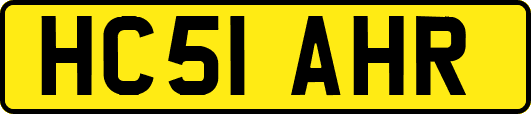 HC51 AHR